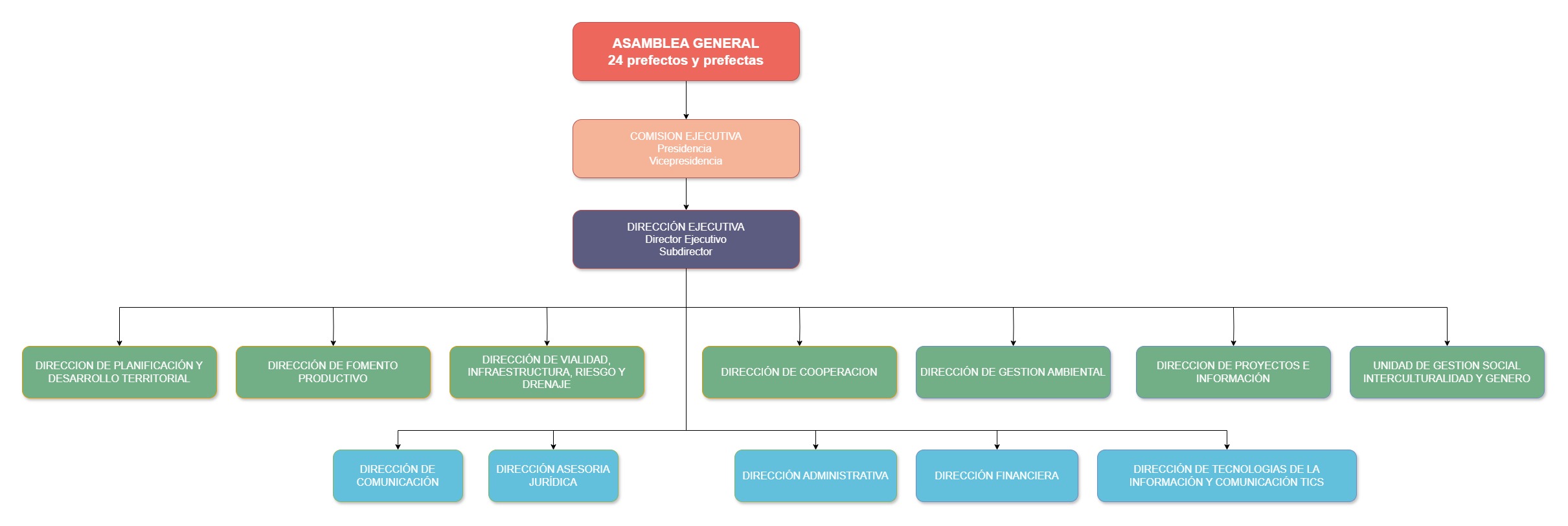 ASAMBLEA GENERAL
24 prefectos y prefectas

COMISION EJECUTIVA
Presidencia
Vicepresidencia

DIRECCIÓN EJECUTIVA
Director Ejecutivo
Subdirector

DIRECCION DE PLANIFICACIÓN Y DESARROLLO TERRITORIAL

DIRECCIÓN DE FOMENTO PRODUCTIVO

DIRECCIÓN DE VIALIDAD, INFRAESTRUCTURA, RIESGO Y DRENAJE

DIRECCIÓN DE COOPERACION

DIRECCIÓN DE GESTION AMBIENTAL

DIRECCION DE PROYECTOS E INFORMACIÓN

UNIDAD DE GESTION SOCIAL INTERCULTURALIDAD Y GENERO

DIRECCIÓN DE COMUNICACIÓN

DIRECCIÓN ASESORIA JURÍDICA

DIRECCIÓN ADMINISTRATIVA

DIRECCIÓN FINANCIERA

DIRECCIÓN DE TECNOLOGIAS DE LA INFORMACIÓN Y COMUNICACIÓN TICS